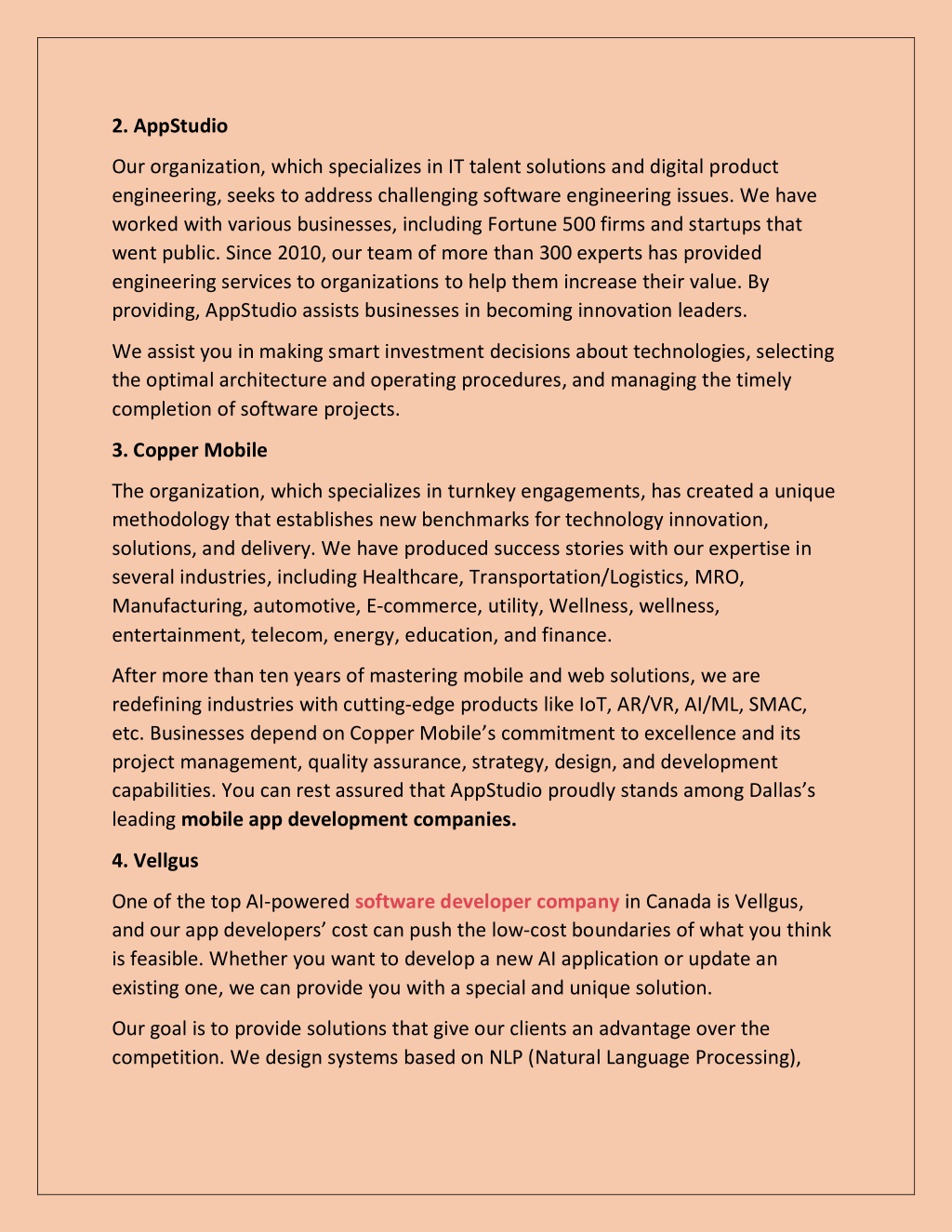 2. AppStudio

Our organization, which specializes in IT talent solutions and digital product engineering, seeks to address challenging software engineering issues. We have worked with various businesses, including Fortune 500 firms and startups that went public. Since 2010, our team of more than 300 experts has provided engineering services to organizations to help them increase their value. By providing, AppStudio assists businesses in becoming innovation leaders.

We assist you in making smart investment decisions about technologies, selecting the optimal architecture and operating procedures, and managing the timely completion of software projects.

3. Copper Mobile

The organization, which specializes in turnkey engagements, has created a unique methodology that establishes new benchmarks for technology innovation, solutions, and delivery. We have produced success stories with our expertise in several industries, including Healthcare, Transportation/Logistics, MRO, Manufacturing, automotive, E-commerce, utility, Wellness, wellness, entertainment, telecom, energy, education, and finance.

After more than ten years of mastering mobile and web solutions, we are redefining industries with cutting-edge products like IoT, AR/VR, AI/ML, SMAC, etc. Businesses depend on Copper Mobile's commitment to excellence and its project management, quality assurance, strategy, design, and development capabilities. You can rest assured that AppStudio proudly stands among Dallas's leading mobile app development companies.

4. Vellgus

One of the top AI-powered software developer company in Canada is Vellgus, and our app developers' cost can push the low-cost boundaries of what you think is feasible. Whether you want to develop a new AI application or update an existing one, we can provide you with a special and unique solution.

Our goal is to provide solutions that give our clients an advantage over the competition. We design systems based on NLP (Natural Language Processing),